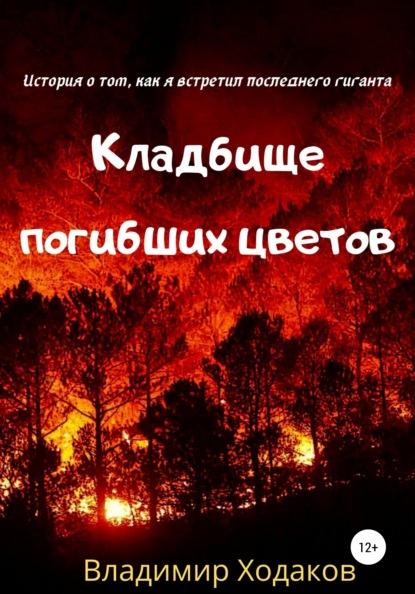 История о том, как я встретил последнего гиганта

Кладбище погибших цветов

12+

Владимир Ходаков